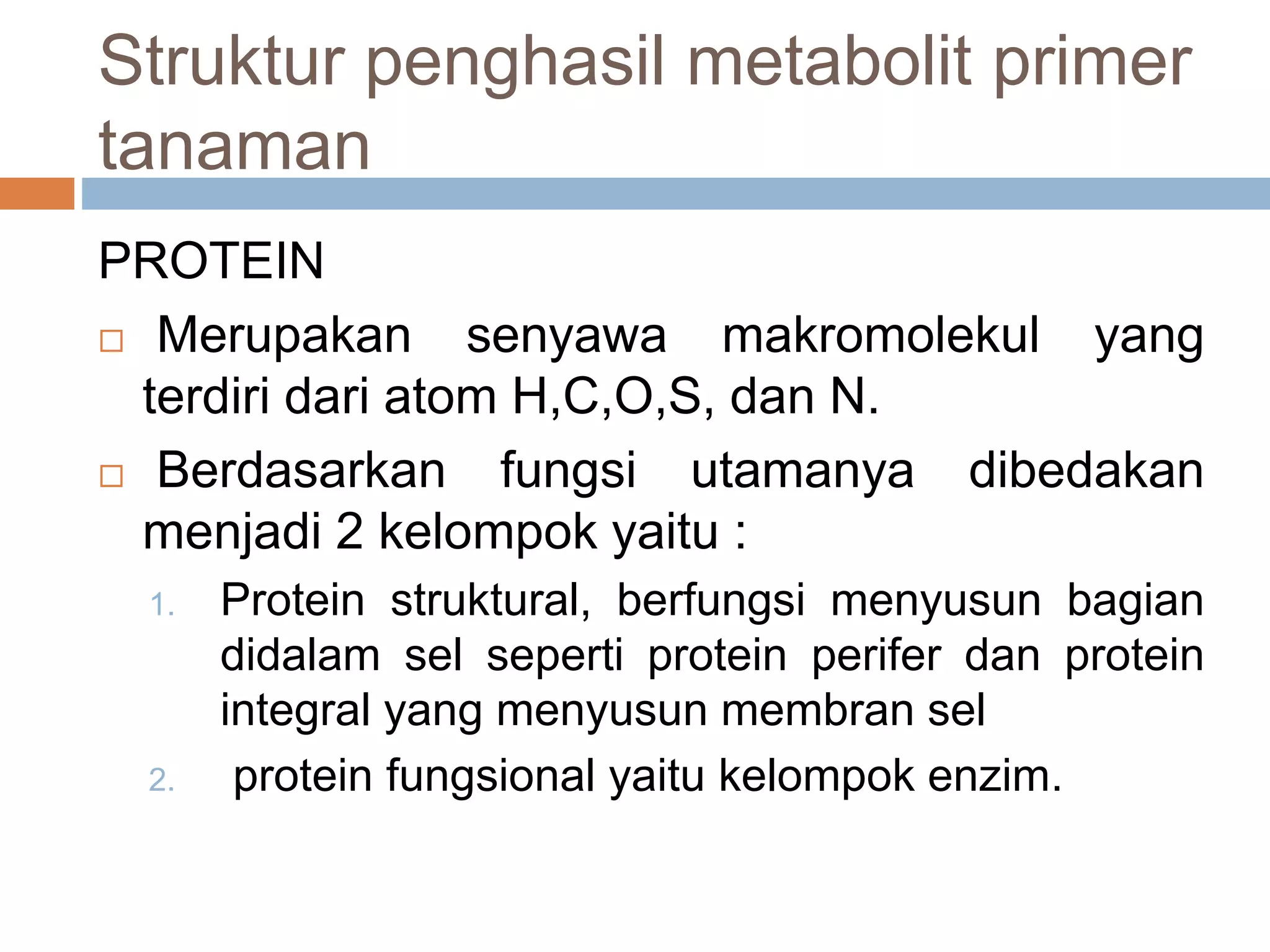 Struktur penghasil metabolit primer tanaman

PROTEIN

□ Merupakan senyawa makromolekul yang terdiri dari atom H,C,O,S, dan N.

□ Berdasarkan fungsi utamanya dibedakan menjadi 2 kelompok yaitu :

1. Protein struktural, berfungsi menyusun bagian didalam sel seperti protein perifer dan protein integral yang menyusun membran sel

2. protein fungsional yaitu kelompok enzim.